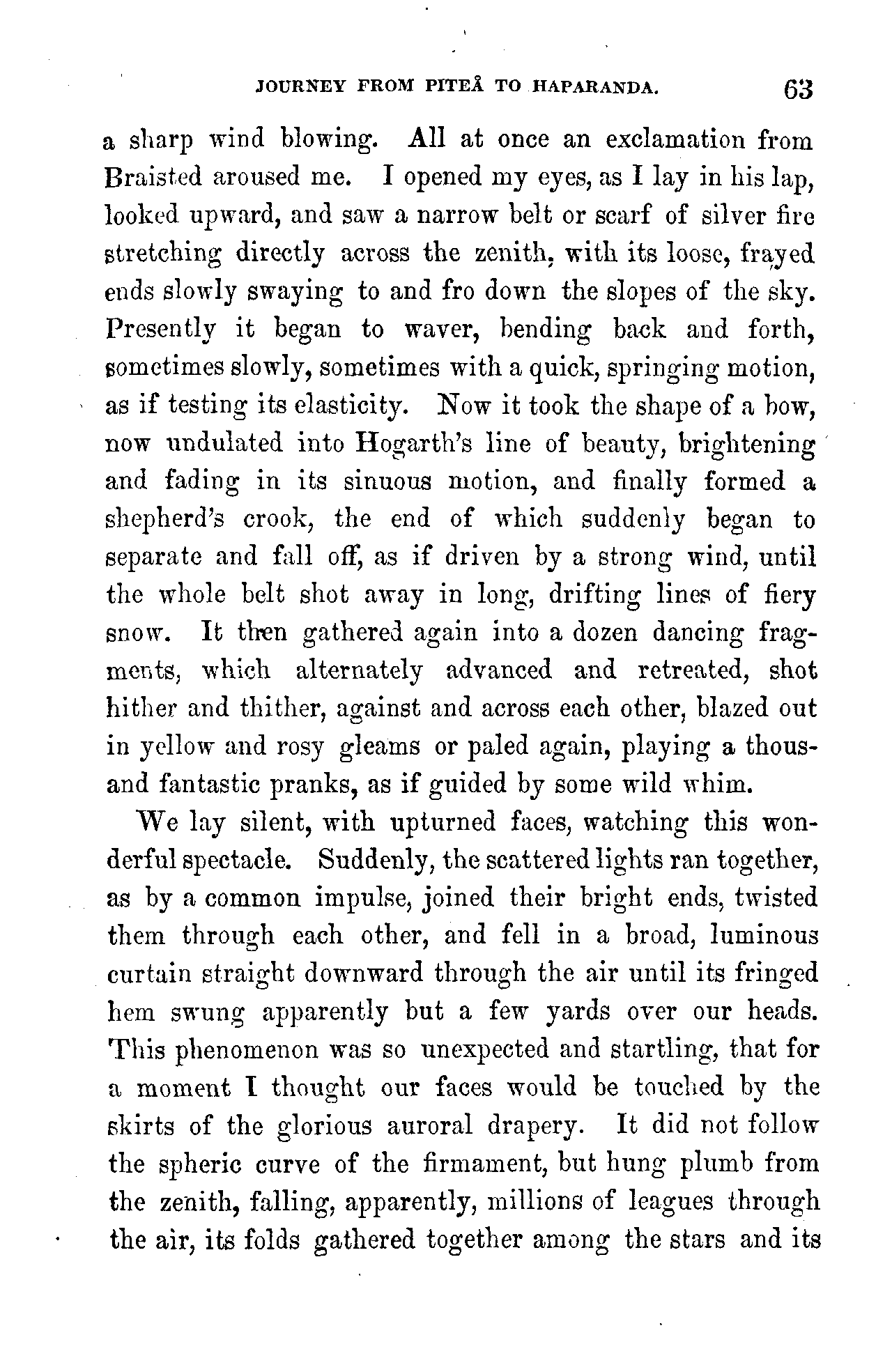 JOURNEY FROM PITEÅ TO HAPARANDA. 63

a sharp wind blowing. All at once an exclamation from Braisted aroused me. I opened my eyes, as I lay in his lap, looked upward, and saw a narrow belt or scarf of silver fire stretching directly across the zenith, with its loose, frayed ends slowly swaying to and fro down the slopes of the sky. Presently it began to waver, bending back and forth, sometimes slowly, sometimes with a quick, springing motion, as if testing its elasticity. Now it took the shape of a bow, now undulated into Hogarth's line of beauty, brightening and fading in its sinuous motion, and finally formed a shepherd's crook, the end of which suddenly began to separate and fall off, as if driven by a strong wind, until the whole belt shot away in long, drifting lines of fiery snow. It then gathered again into a dozen dancing fragments, which alternately advanced and retreated, shot hither and thither, against and across each other, blazed out in yellow and rosy gleams or paled again, playing a thousand fantastic pranks, as if guided by some wild whim.

We lay silent, with upturned faces, watching this wonderful spectacle. Suddenly, the scattered lights ran together, as by a common impulse, joined their bright ends, twisted them through each other, and fell in a broad, luminous curtain straight downward through the air until its fringed hem swung apparently but a few yards over our heads. This phenomenon was so unexpected and startling, that for a moment I thought our faces would be touched by the skirts of the glorious auroral drapery. It did not follow the spheric curve of the firmament, but hung plumb from the zenith, falling, apparently, millions of leagues through the air, its folds gathered together among the stars and its